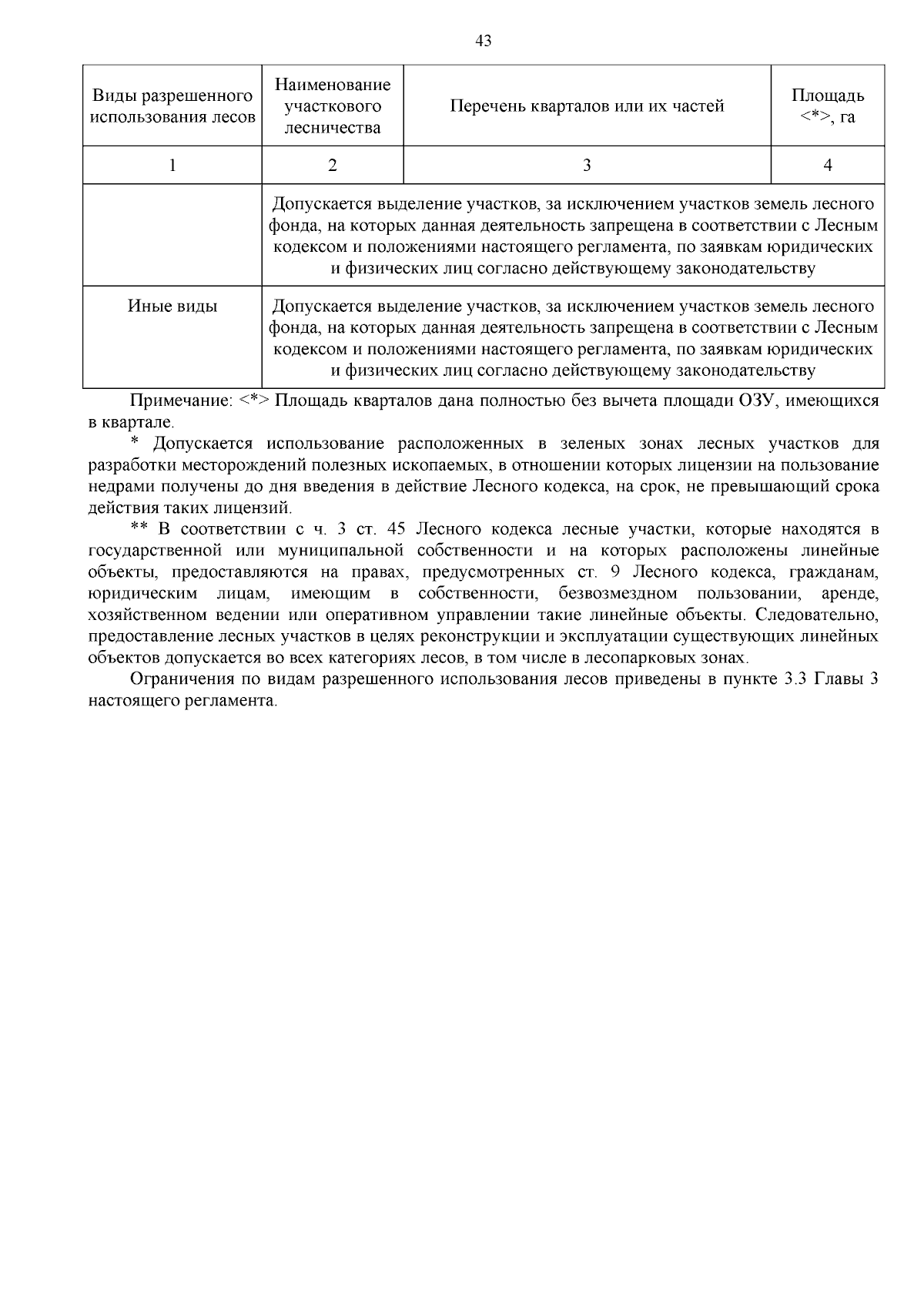 43

| Виды разрешенного использования лесов | Наименование участкового лесничества | Перечень кварталов или их частей | Площадь <*>, га |
|---|---|---|---|
| 1 | 2 | 3 | 4 |
|  | Допускается выделение участков, за исключением участков земель лесного фонда, на которых данная деятельность запрещена в соответствии с Лесным кодексом и положениями настоящего регламента, по заявкам юридических и физических лиц согласно действующему законодательству |  |  |
| Иные виды | Допускается выделение участков, за исключением участков земель лесного фонда, на которых данная деятельность запрещена в соответствии с Лесным кодексом и положениями настоящего регламента, по заявкам юридических и физических лиц согласно действующему законодательству |  |  |

Примечание: <*> Площадь кварталов дана полностью без вычета площади ОЗУ, имеющихся в квартале.

* Допускается использование расположенных в зеленых зонах лесных участков для разработки месторождений полезных ископаемых, в отношении которых лицензии на пользование недрами получены до дня введения в действие Лесного кодекса, на срок, не превышающий срока действия таких лицензий.

** В соответствии с ч. 3 ст. 45 Лесного кодекса лесные участки, которые находятся в государственной или муниципальной собственности и на которых расположены линейные объекты, предоставляются на правах, предусмотренных ст. 9 Лесного кодекса, гражданам, юридическим лицам, имеющим в собственности, безвозмездном пользовании, аренде, хозяйственном ведении или оперативном управлении такие линейные объекты. Следовательно, предоставление лесных участков в целях реконструкции и эксплуатации существующих линейных объектов допускается во всех категориях лесов, в том числе в лесопарковых зонах.

Ограничения по видам разрешенного использования лесов приведены в пункте 3.3 Главы 3 настоящего регламента.